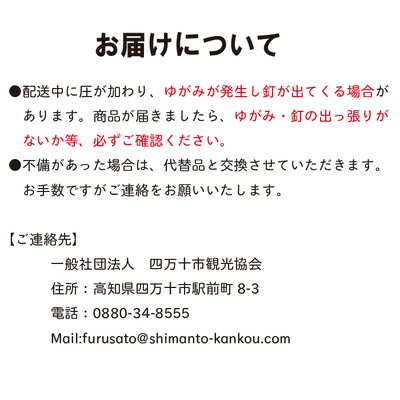 お届けについて

●配送中に圧が加わり、ゆがみが発生し釘が出てくる場合があります。商品が届きましたら、ゆがみ・釘の出っ張りがないか等、必ずご確認ください。

●不備があった場合は、代替品と交換させていただきます。お手数ですがご連絡をお願いいたします。

【ご連絡先】

一般社団法人　四万十市観光協会

住所：高知県四万十市駅前町 8-3

電話：0880-34-8555

Mail:furusato@shimanto-kankou.com